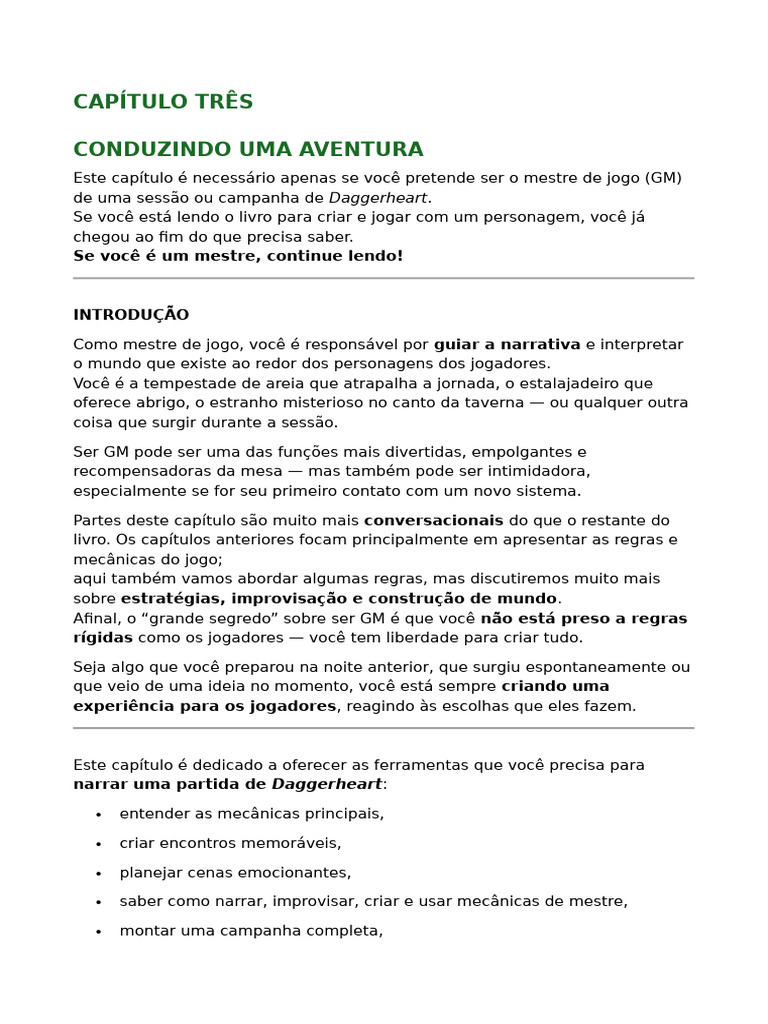 CAPÍTULO TRÊS

CONDUZINDO UMA AVENTURA

Este capítulo é necessário apenas se você pretende ser o mestre de jogo (GM) de uma sessão ou campanha de Daggerheart.
Se você está lendo o livro para criar e jogar com um personagem, você já chegou ao fim do que precisa saber.
Se você é um mestre, continue lendo!

INTRODUÇÃO

Como mestre de jogo, você é responsável por guiar a narrativa e interpretar o mundo que existe ao redor dos personagens dos jogadores.
Você é a tempestade de areia que atrapalha a jornada, o estalajadeiro que oferece abrigo, o estranho misterioso no canto da taverna — ou qualquer outra coisa que surgir durante a sessão.

Ser GM pode ser uma das funções mais divertidas, empolgantes e recompensadoras da mesa — mas também pode ser intimidadora, especialmente se for seu primeiro contato com um novo sistema.

Partes deste capítulo são muito mais conversacionais do que o restante do livro. Os capítulos anteriores focam principalmente em apresentar as regras e mecânicas do jogo;
aqui também vamos abordar algumas regras, mas discutiremos muito mais sobre estratégias, improvisação e construção de mundo.
Afinal, o “grande segredo” sobre ser GM é que você não está preso a regras rígidas como os jogadores — você tem liberdade para criar tudo.

Seja algo que você preparou na noite anterior, que surgiu espontaneamente ou que veio de uma ideia no momento, você está sempre criando uma experiência para os jogadores, reagindo às escolhas que eles fazem.

Este capítulo é dedicado a oferecer as ferramentas que você precisa para narrar uma partida de Daggerheart:

• entender as mecânicas principais,
• criar encontros memoráveis,
• planejar cenas emocionantes,
• saber como narrar, improvisar, criar e usar mecânicas de mestre,
• montar uma campanha completa,